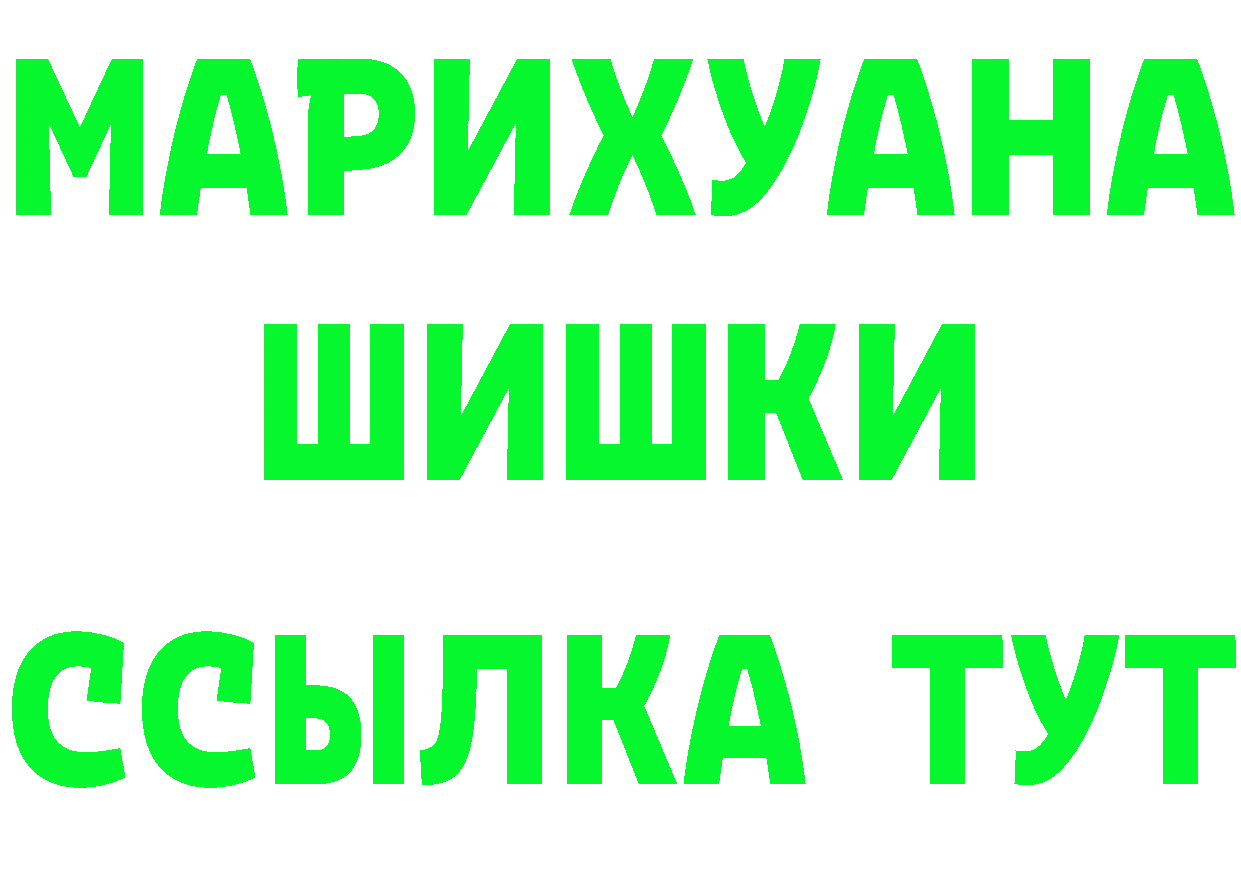 МАРИХУАНА
ШИШКИ
ССЫЛКА ТУТ